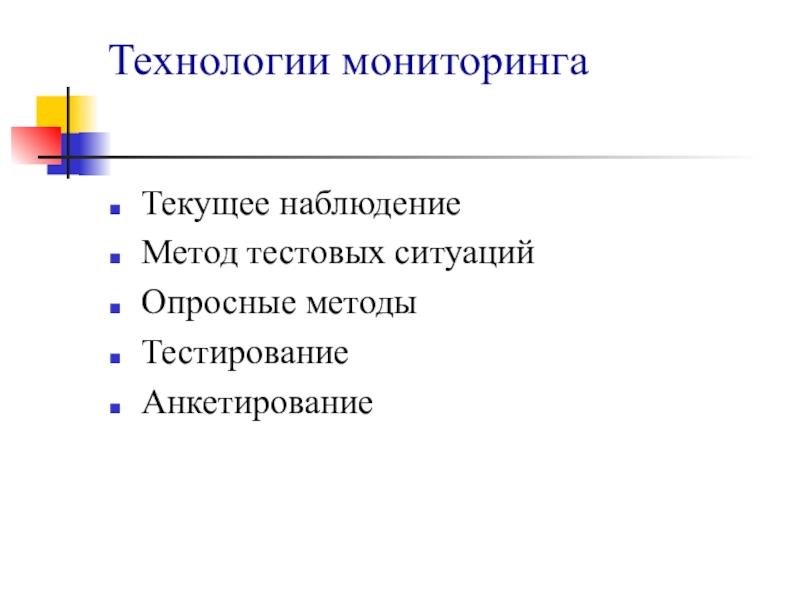 Технологии мониторинга

- Текущее наблюдение
- Метод тестовых ситуаций
- Опросные методы
- Тестирование
- Анкетирование